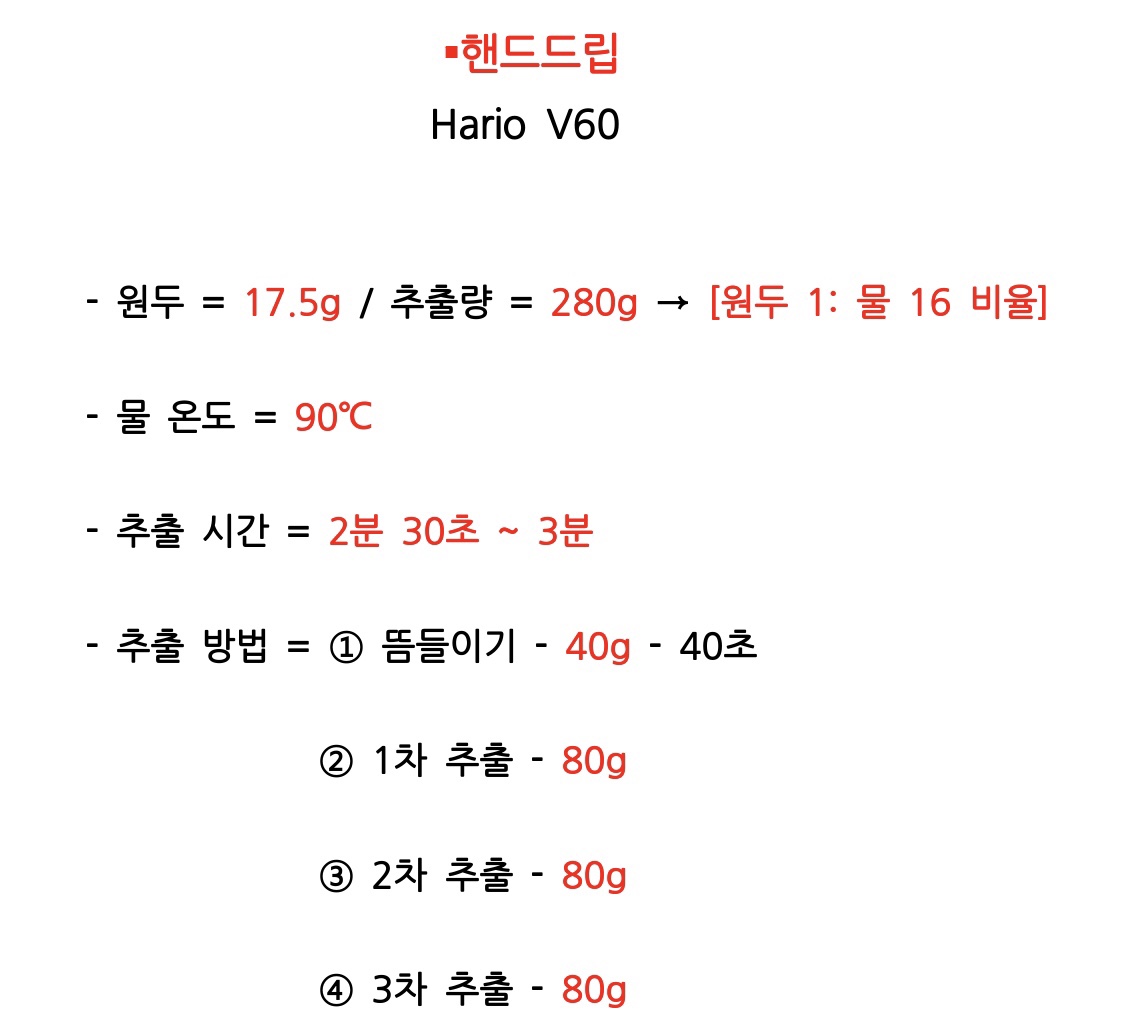 ▪핸드드립

Hario V60

- 원두 = 17.5g / 추출량 = 280g → [원두 1: 물 16 비율]

- 물 온도 = 90℃

- 추출 시간 = 2분 30초 ~ 3분

- 추출 방법 = ① 뜸들이기 - 40g - 40초

② 1차 추출 - 80g

③ 2차 추출 - 80g

④ 3차 추출 - 80g